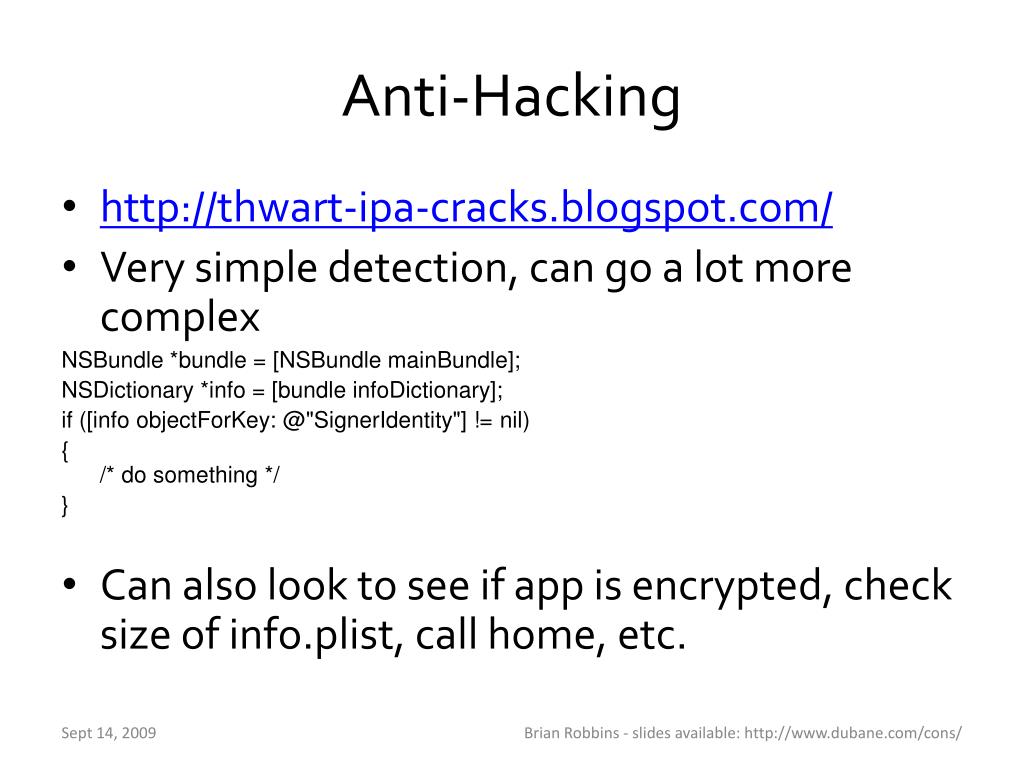 Anti-Hacking

• http://thwart-ipa-cracks.blogspot.com/
• Very simple detection, can go a lot more complex

NSBundle *bundle = [NSBundle mainBundle];
NSDictionary *info = [bundle infoDictionary];
if ([info objectForKey: @"SignerIdentity"] != nil)
{
/* do something */
}

• Can also look to see if app is encrypted, check size of info.plist, call home, etc.

Sept 14, 2009

Brian Robbins - slides available: http://www.dubane.com/cons/